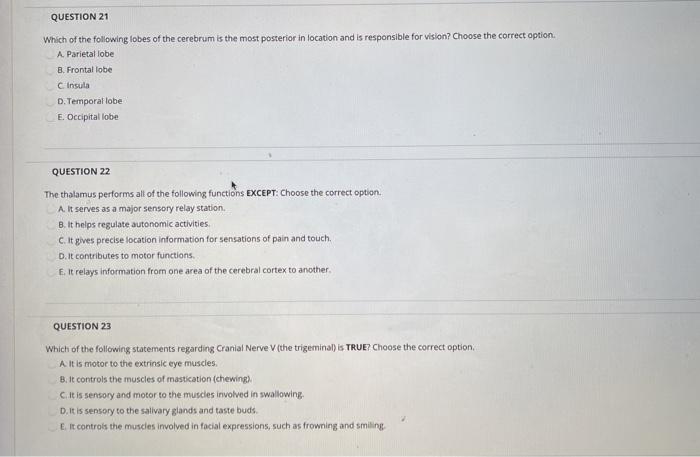 QUESTION 21

Which of the following lobes of the cerebrum is the most posterior in location and is responsible for vision? Choose the correct option.

A. Parietal lobe
B. Frontal lobe
C. Insula
D. Temporal lobe
E. Occipital lobe

QUESTION 22

The thalamus performs all of the following functions EXCEPT: Choose the correct option.

A. It serves as a major sensory relay station.
B. It helps regulate autonomic activities.
C. It gives precise location information for sensations of pain and touch.
D. It contributes to motor functions.
E. It relays information from one area of the cerebral cortex to another.

QUESTION 23

Which of the following statements regarding Cranial Nerve V (the trigeminal) is TRUE? Choose the correct option.

A. It is motor to the extrinsic eye muscles.
B. It controls the muscles of mastication (chewing).
C. It is sensory and motor to the muscles involved in swallowing.
D. It is sensory to the salivary glands and taste buds.
E. It controls the muscles involved in facial expressions, such as frowning and smiling.